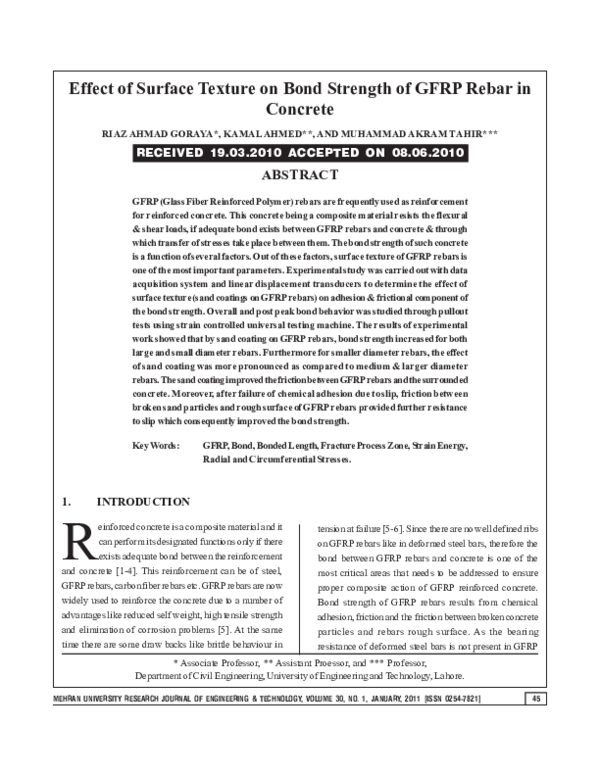 Effect of Surface Texture on Bond Strength of GFRP Rebar in Concrete

RIAZ AHMAD GORAYA*, KAMAL AHMED**, AND MUHAMMAD AKRAM TAHIR***

RECEIVED 19.03.2010 ACCEPTED ON 08.06.2010

ABSTRACT

GFRP (Glass Fiber Reinforced Polymer) rebars are frequently used as reinforcement for reinforced concrete. This concrete being a composite material resists the flexural & shear loads, if adequate bond exists between GFRP rebars and concrete & through which transfer of stresses take place between them. The bond strength of such concrete is a function of several factors. Out of these factors, surface texture of GFRP rebars is one of the most important parameters. Experimental study was carried out with data acquisition system and linear displacement transducers to determine the effect of surface texture (sand coatings on GFRP rebars) on adhesion & frictional component of the bond strength. Overall and post peak bond behavior was studied through pullout tests using strain controlled universal testing machine. The results of experimental work showed that by sand coating on GFRP rebars, bond strength increased for both large and small diameter rebars. Furthermore for smaller diameter rebars, the effect of sand coating was more pronounced as compared to medium & larger diameter rebars. The sand coating improved the friction between GFRP rebars and the surrounded concrete. Moreover, after failure of chemical adhesion due to slip, friction between broken sand particles and rough surface of GFRP rebars provided further resistance to slip which consequently improved the bond strength.

Key Words: GFRP, Bond, Bonded Length, Fracture Process Zone, Strain Energy, Radial and Circumferential Stresses.

1. INTRODUCTION

Reinforced concrete is a composite material and it can perform its designated functions only if there exists adequate bond between the reinforcement and concrete [1-4]. This reinforcement can be of steel, GFRP rebars, carbon fiber rebars etc. GFRP rebars are now widely used to reinforce the concrete due to a number of advantages like reduced self weight, high tensile strength and elimination of corrosion problems [5]. At the same time there are some draw backs like brittle behaviour in

tension at failure [5-6]. Since there are no well defined ribs on GFRP rebars like in deformed steel bars, therefore the bond between GFRP rebars and concrete is one of the most critical areas that needs to be addressed to ensure proper composite action of GFRP reinforced concrete. Bond strength of GFRP rebars results from chemical adhesion, friction and the friction between broken concrete particles and rebars rough surface. As the bearing resistance of deformed steel bars is not present in GFRP

* Associate Professor, ** Assistant Proessor, and *** Professor,
Department of Civil Engineering, University of Engineering and Technology, Lahore.

MEHRAN UNIVERSITY RESEARCH JOURNAL OF ENGINEERING & TECHNOLOGY, VOLUME 30, NO. 1, JANUARY, 2011 [ISSN 0254-7821] 45